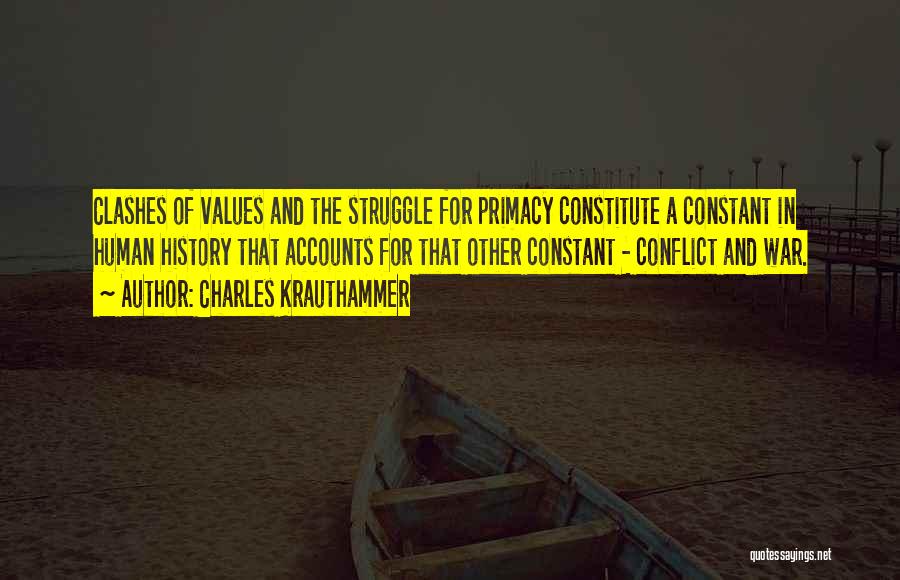 CLASHES OF VALUES AND THE STRUGGLE FOR PRIMACY CONSTITUTE A CONSTANT IN HUMAN HISTORY THAT ACCOUNTS FOR THAT OTHER CONSTANT - CONFLICT AND WAR.

~ AUTHOR: CHARLES KRAUTHAMMER

quotessayings.net